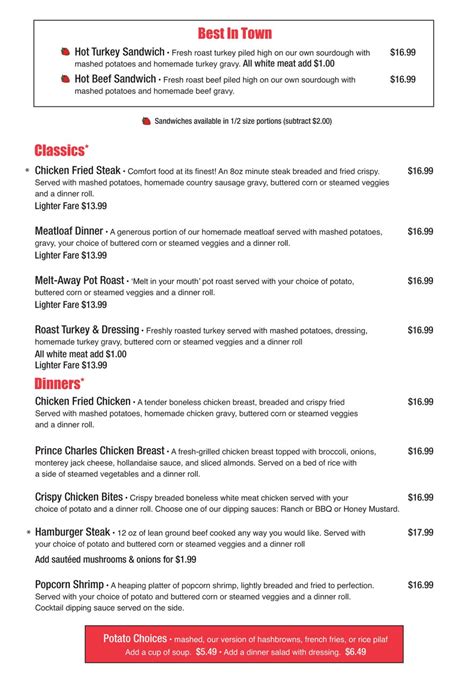 Best In Town

Hot Turkey Sandwich • Fresh roast turkey piled high on our own sourdough with mashed potatoes and homemade turkey gravy. All white meat add $1.00 $16.99

Hot Beef Sandwich • Fresh roast beef piled high on our own sourdough with mashed potatoes and homemade beef gravy. $16.99

Sandwiches available in 1/2 size portions (subtract $2.00)

Classics*

* Chicken Fried Steak • Comfort food at its finest! An 8oz minute steak breaded and fried crispy. Served with mashed potatoes, homemade country sausage gravy, buttered corn or steamed veggies and a dinner roll. $16.99
Lighter Fare $13.99

Meatloaf Dinner • A generous portion of our homemade meatloaf served with mashed potatoes, gravy, your choice of buttered corn or steamed veggies and a dinner roll. $16.99
Lighter Fare $13.99

Melt-Away Pot Roast • 'Melt in your mouth' pot roast served with your choice of potato, buttered corn or steamed veggies and a dinner roll. $16.99
Lighter Fare $13.99

Roast Turkey & Dressing • Freshly roasted turkey served with mashed potatoes, dressing, homemade turkey gravy, buttered corn or steamed veggies and a dinner roll $16.99
All white meat add $1.00
Lighter Fare $13.99

Dinners*

Chicken Fried Chicken • A tender boneless chicken breast, breaded and crispy fried Served with mashed potatoes, homemade chicken gravy, buttered corn or steamed veggies and a dinner roll. $16.99

Prince Charles Chicken Breast • A fresh-grilled chicken breast topped with broccoli, onions, monterey jack cheese, hollandaise sauce, and sliced almonds. Served on a bed of rice with a side of steamed vegetables and a dinner roll. $16.99

Crispy Chicken Bites • Crispy breaded boneless white meat chicken served with your choice of potato and a dinner roll. Choose one of our dipping sauces: Ranch or BBQ or Honey Mustard. $16.99

* Hamburger Steak • 12 oz of lean ground beef cooked any way you would like. Served with your choice of potato and buttered corn or steamed veggies and a dinner roll $17.99
Add sautéed mushrooms & onions for $1.99

Popcorn Shrimp • A heaping platter of popcorn shrimp, lightly breaded and fried to perfection. Served with your choice of potato and buttered corn or steamed veggies and a dinner roll. Cocktail dipping sauce served on the side. $16.99

Potato Choices • mashed, our version of hashbrowns, french fries, or rice pilaf
Add a cup of soup. $5.49 • Add a dinner salad with dressing. $6.49